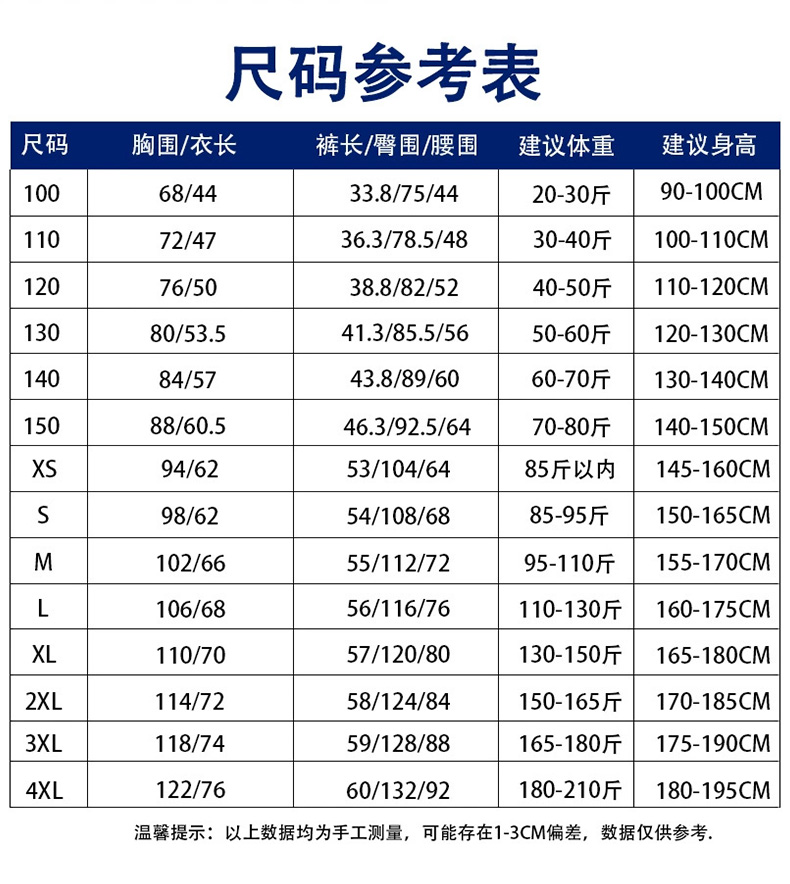 尺码参考表

| 尺码 | 胸围/衣长 | 裤长/臀围/腰围 | 建议体重 | 建议身高 |
|---|---|---|---|---|
| 100 | 68/44 | 33.8/75/44 | 20-30斤 | 90-100CM |
| 110 | 72/47 | 36.3/78.5/48 | 30-40斤 | 100-110CM |
| 120 | 76/50 | 38.8/82/52 | 40-50斤 | 110-120CM |
| 130 | 80/53.5 | 41.3/85.5/56 | 50-60斤 | 120-130CM |
| 140 | 84/57 | 43.8/89/60 | 60-70斤 | 130-140CM |
| 150 | 88/60.5 | 46.3/92.5/64 | 70-80斤 | 140-150CM |
| XS | 94/62 | 53/104/64 | 85斤以内 | 145-160CM |
| S | 98/62 | 54/108/68 | 85-95斤 | 150-165CM |
| M | 102/66 | 55/112/72 | 95-110斤 | 155-170CM |
| L | 106/68 | 56/116/76 | 110-130斤 | 160-175CM |
| XL | 110/70 | 57/120/80 | 130-150斤 | 165-180CM |
| 2XL | 114/72 | 58/124/84 | 150-165斤 | 170-185CM |
| 3XL | 118/74 | 59/128/88 | 165-180斤 | 175-190CM |
| 4XL | 122/76 | 60/132/92 | 180-210斤 | 180-195CM |

温馨提示：以上数据均为手工测量，可能存在1-3CM偏差，数据仅供参考.